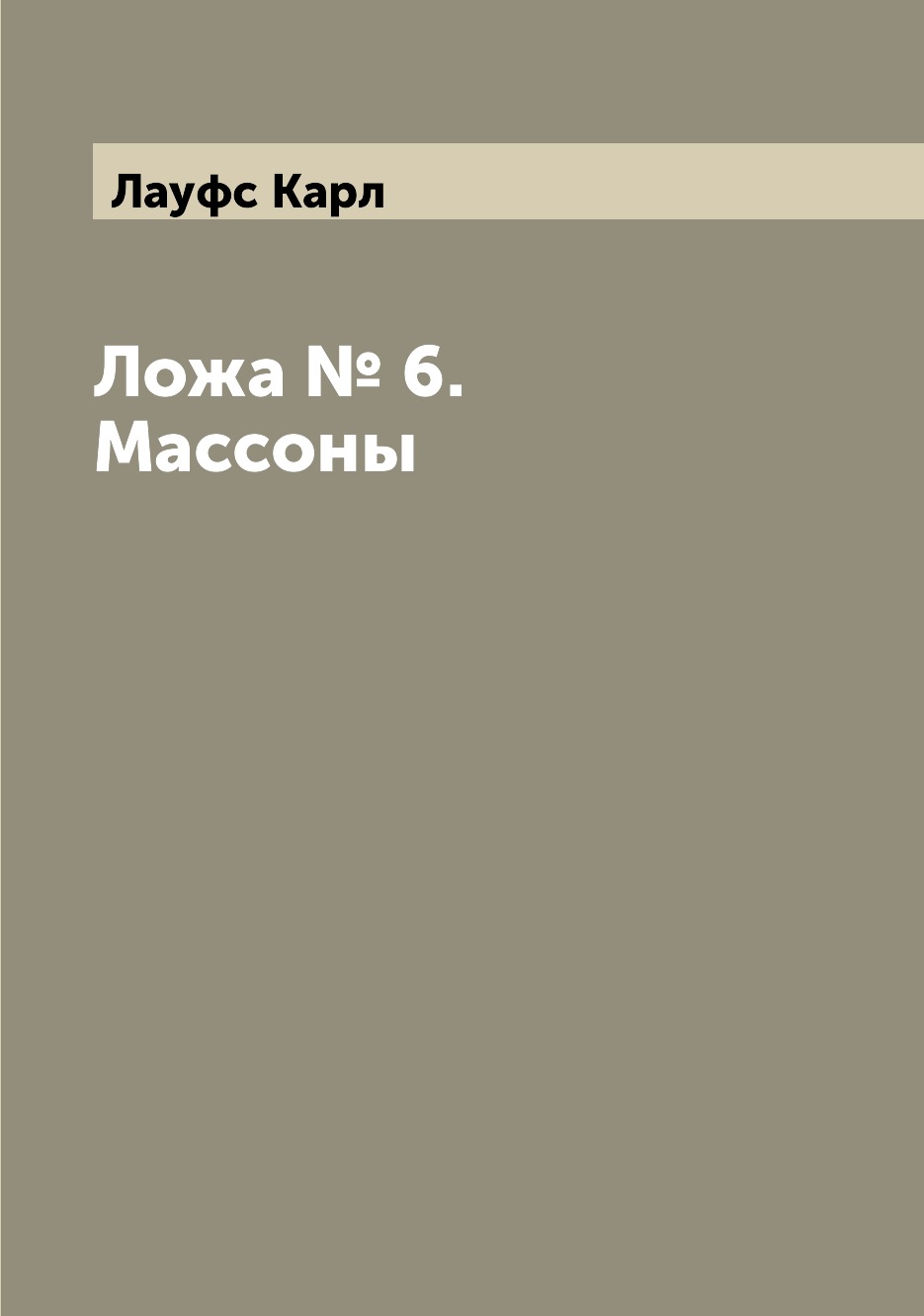 Лауфс Карл

Ложа № 6. Массоны